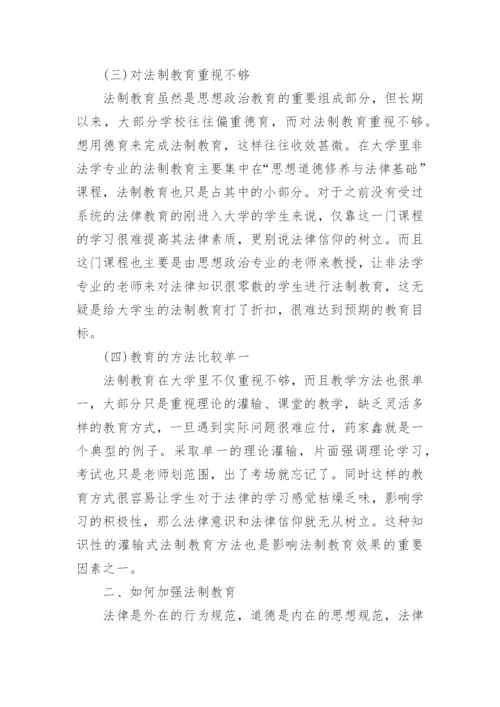 (三)对法制教育重视不够

法制教育虽然是思想政治教育的重要组成部分，但长期以来，大部分学校往往偏重德育，而对法制教育重视不够。想用德育来完成法制教育，这样往往收效甚微。在大学里非法学专业的法制教育主要集中在“思想道德修养与法律基础”课程，法制教育也只是占其中的小部分。对于之前没有受过系统的法律教育的刚进入大学的学生来说，仅靠这一门课程的学习很难提高其法律素质，更别说法律信仰的树立。而且这门课程也主要是由思想政治专业的老师来教授，让非法学专业的老师来对法律知识很零散的学生进行法制教育，这无疑是给大学生的法制教育打了折扣，很难达到预期的教育目标。

(四)教育的方法比较单一

法制教育在大学里不仅重视不够，而且教学方法也很单一，大部分只是重视理论的灌输、课堂的教学，缺乏灵活多样的教育方式，一旦遇到实际问题很难应付，药家鑫就是一个典型的例子。采取单一的理论灌输，片面强调理论学习，考试也只是老师划范围，出了考场就忘记了。同时这样的教育方式很容易让学生对于法律的学习感觉枯燥乏味，影响学习的积极性，那么法律意识和法律信仰就无从树立。这种知识性的灌输式法制教育方法也是影响法制教育效果的重要因素之一。

二、如何加强法制教育

法律是外在的行为规范，道德是内在的思想规范，法律